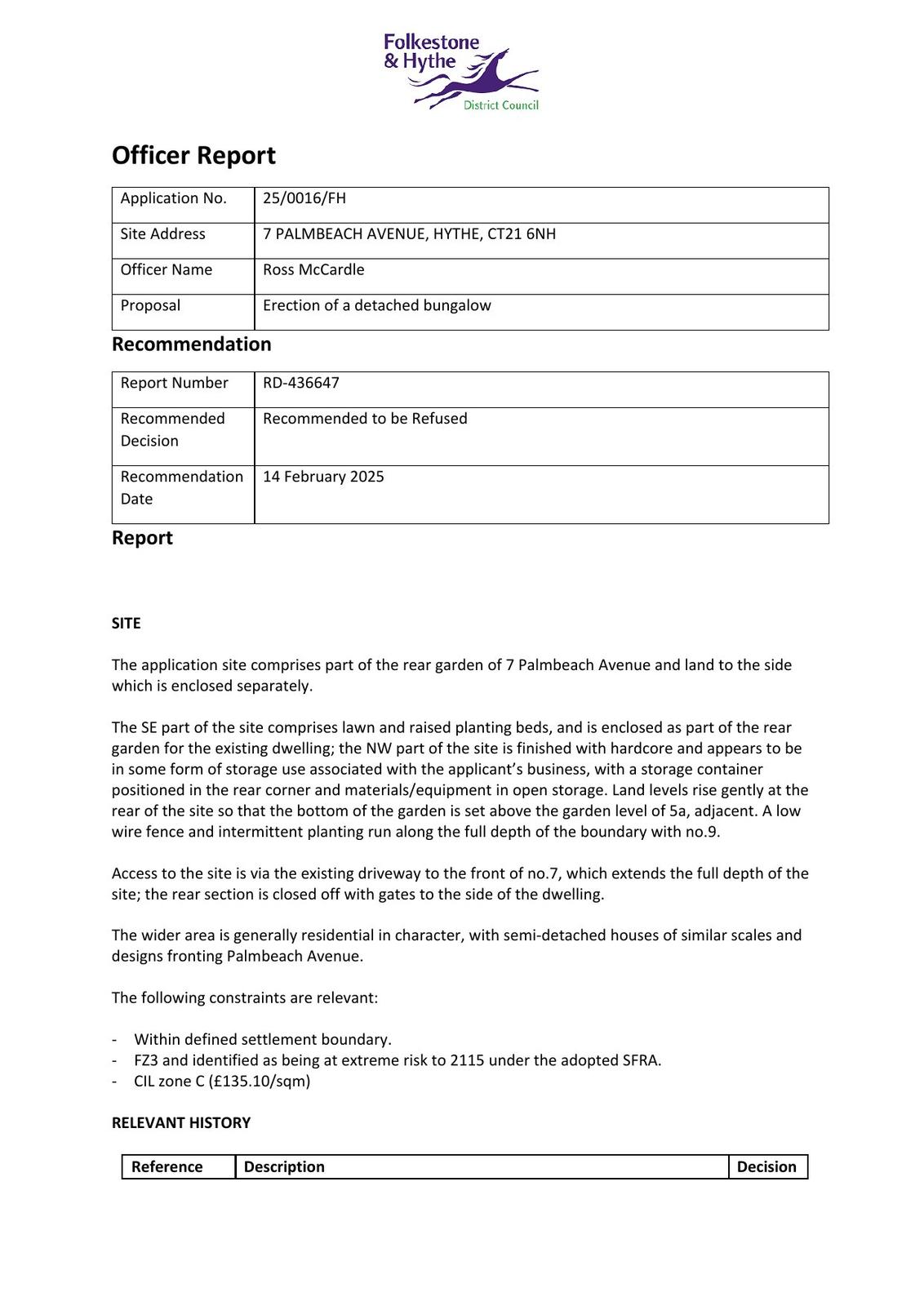 Folkestone & Hythe District Council

Officer Report

| Application No. | 25/0016/FH |
|---|---|
| Site Address | 7 PALMBEACH AVENUE, HYTHE, CT21 6NH |
| Officer Name | Ross McCardle |
| Proposal | Erection of a detached bungalow |

Recommendation

| Report Number | RD-436647 |
|---|---|
| Recommended Decision | Recommended to be Refused |
| Recommendation Date | 14 February 2025 |

Report

SITE

The application site comprises part of the rear garden of 7 Palmbeach Avenue and land to the side which is enclosed separately.

The SE part of the site comprises lawn and raised planting beds, and is enclosed as part of the rear garden for the existing dwelling; the NW part of the site is finished with hardcore and appears to be in some form of storage use associated with the applicant's business, with a storage container positioned in the rear corner and materials/equipment in open storage. Land levels rise gently at the rear of the site so that the bottom of the garden is set above the garden level of 5a, adjacent. A low wire fence and intermittent planting run along the full depth of the boundary with no.9.

Access to the site is via the existing driveway to the front of no.7, which extends the full depth of the site; the rear section is closed off with gates to the side of the dwelling.

The wider area is generally residential in character, with semi-detached houses of similar scales and designs fronting Palmbeach Avenue.

The following constraints are relevant:

- Within defined settlement boundary.
- FZ3 and identified as being at extreme risk to 2115 under the adopted SFRA.
- CIL zone C (£135.10/sqm)

RELEVANT HISTORY

| Reference | Description | Decision |
|---|---|---|